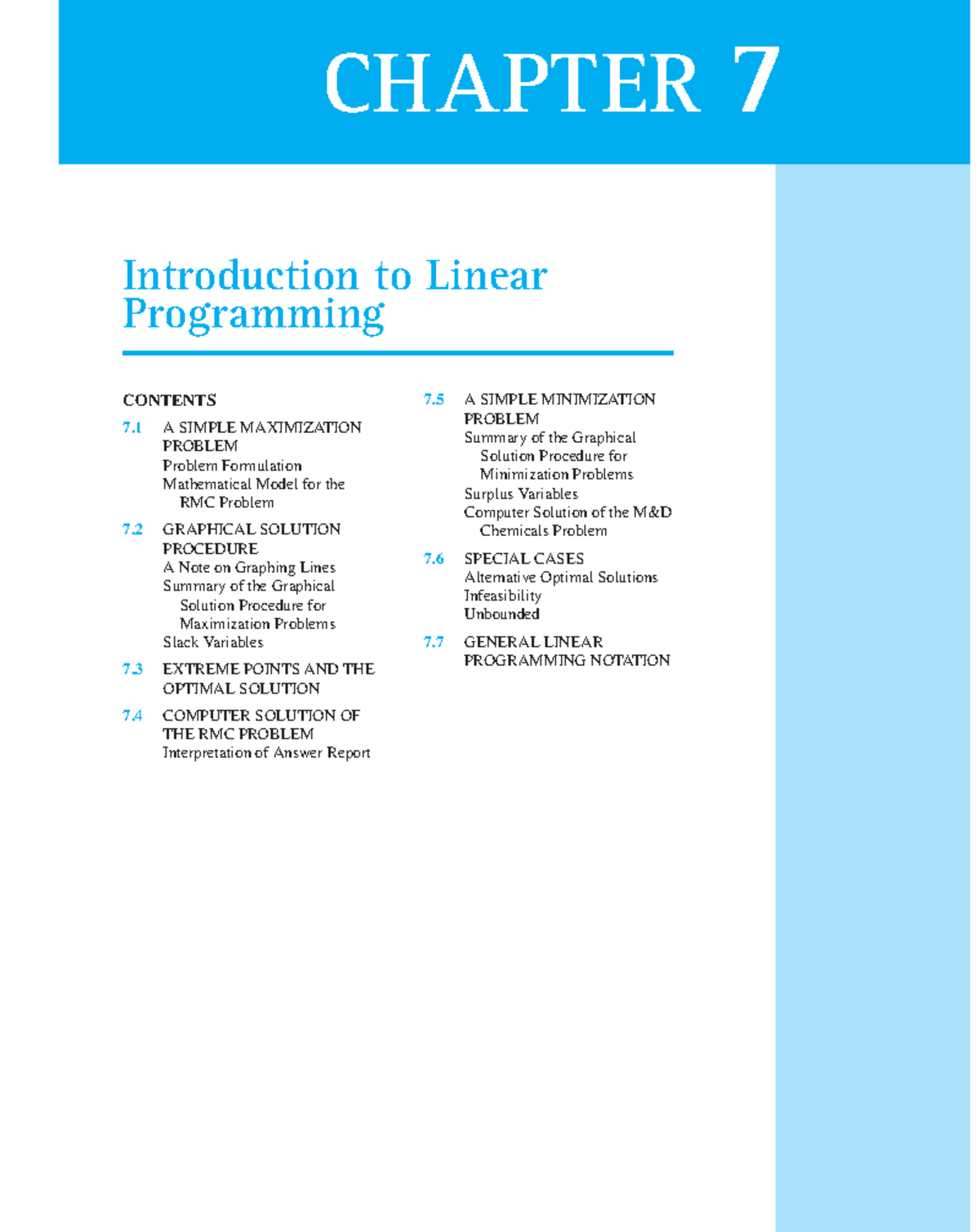 CHAPTER 7

Introduction to Linear Programming

CONTENTS

7.1 A SIMPLE MAXIMIZATION PROBLEM
Problem Formulation
Mathematical Model for the RMC Problem

7.2 GRAPHICAL SOLUTION PROCEDURE
A Note on Graphing Lines
Summary of the Graphical Solution Procedure for Maximization Problems
Slack Variables

7.3 EXTREME POINTS AND THE OPTIMAL SOLUTION

7.4 COMPUTER SOLUTION OF THE RMC PROBLEM
Interpretation of Answer Report

7.5 A SIMPLE MINIMIZATION PROBLEM
Summary of the Graphical Solution Procedure for Minimization Problems
Surplus Variables
Computer Solution of the M&D Chemicals Problem

7.6 SPECIAL CASES
Alternative Optimal Solutions
Infeasibility
Unbounded

7.7 GENERAL LINEAR PROGRAMMING NOTATION